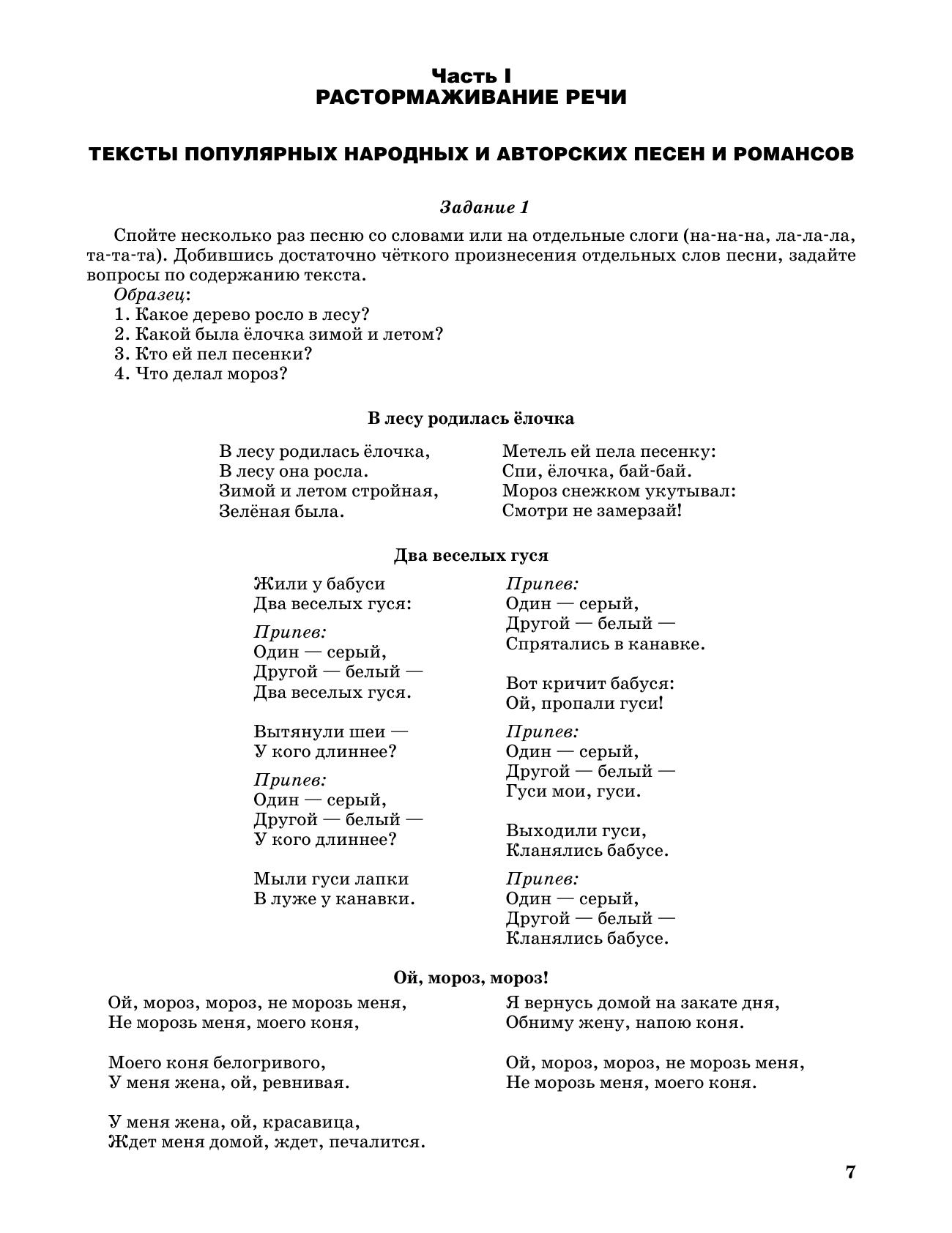 Часть I
РАСТОРМАЖИВАНИЕ РЕЧИ

ТЕКСТЫ ПОПУЛЯРНЫХ НАРОДНЫХ И АВТОРСКИХ ПЕСЕН И РОМАНСОВ

Задание 1

Спойте несколько раз песню со словами или на отдельные слоги (на-на-на, ла-ла-ла, та-та-та). Добившись достаточно чёткого произнесения отдельных слов песни, задайте вопросы по содержанию текста.
Образец:
1. Какое дерево росло в лесу?
2. Какой была ёлочка зимой и летом?
3. Кто ей пел песенки?
4. Что делал мороз?

В лесу родилась ёлочка

В лесу родилась ёлочка,
В лесу она росла.
Зимой и летом стройная,
Зелёная была.

Метель ей пела песенку:
Спи, ёлочка, бай-бай.
Мороз снежком укутывал:
Смотри не замерзай!

Два веселых гуся

Жили у бабуси
Два веселых гуся:

Припев:
Один — серый,
Другой — белый —
Два веселых гуся.

Вытянули шеи —
У кого длиннее?

Припев:
Один — серый,
Другой — белый —
У кого длиннее?

Мыли гуси лапки
В луже у канавки.

Припев:
Один — серый,
Другой — белый —
Спрятались в канавке.

Вот кричит бабуся:
Ой, пропали гуси!

Припев:
Один — серый,
Другой — белый —
Гуси мои, гуси.

Выходили гуси,
Кланялись бабусе.

Припев:
Один — серый,
Другой — белый —
Кланялись бабусе.

Ой, мороз, мороз!

Ой, мороз, мороз, не морозь меня,
Не морозь меня, моего коня,

Моего коня белогривого,
У меня жена, ой, ревнивая.

У меня жена, ой, красавица,
Ждет меня домой, ждет, печалится.

Я вернусь домой на закате дня,
Обниму жену, напою коня.

Ой, мороз, мороз, не морозь меня,
Не морозь меня, моего коня.

7